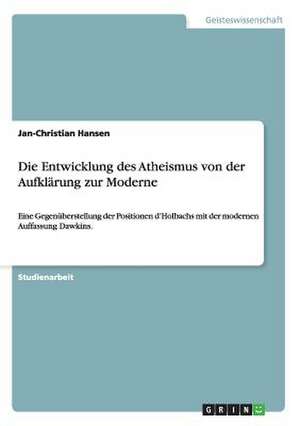 Geisteswissenschaft

Jan-Christian Hansen

Die Entwicklung des Atheismus von der Aufklärung zur Moderne

Eine Gegenüberstellung der Positionen d'Holbachs mit der modernen Auffassung Dawkins.

Studienarbeit

GRIN